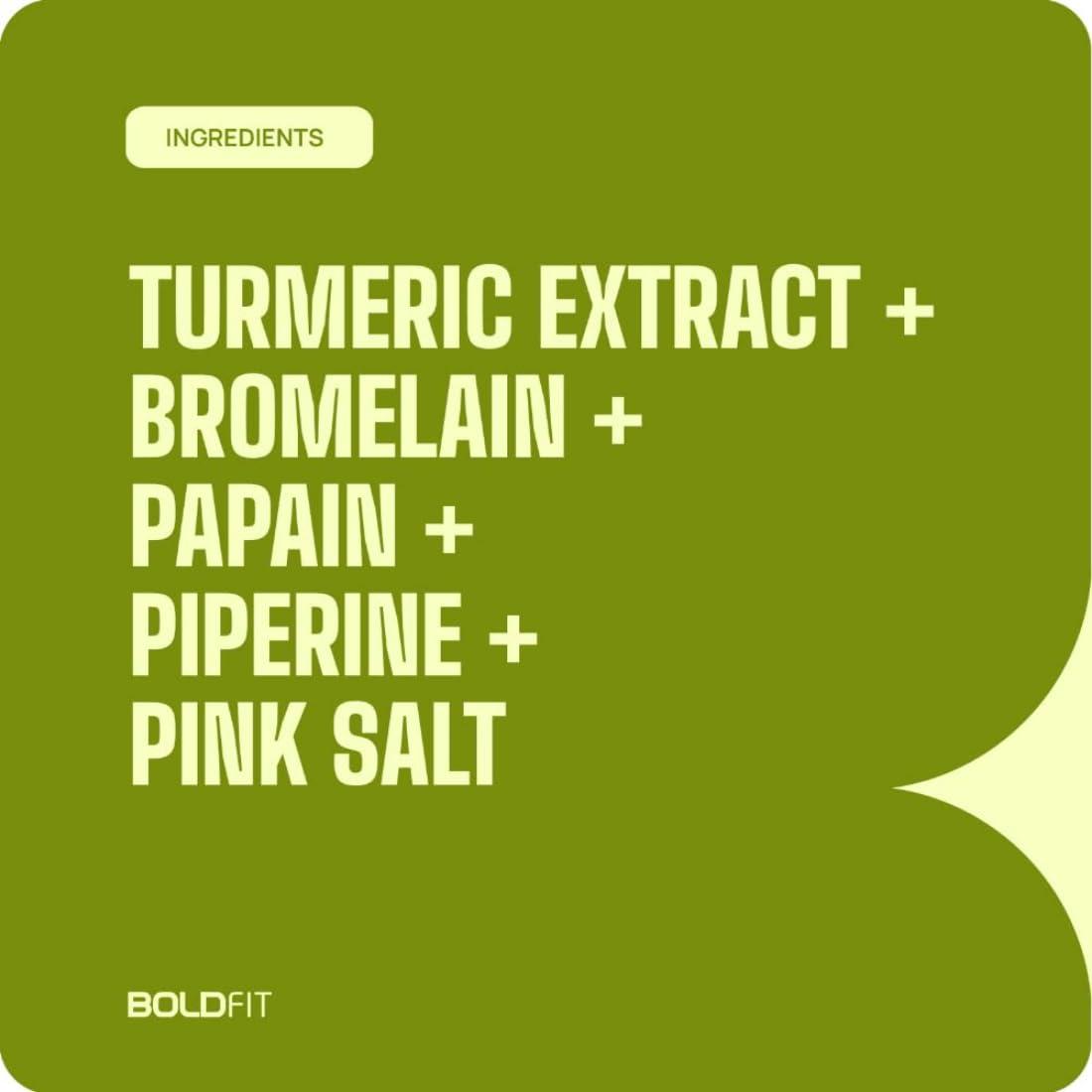 INGREDIENTS

TURMERIC EXTRACT +
BROMELAIN +
PAPAIN +
PIPERINE +
PINK SALT

BOLDFIT